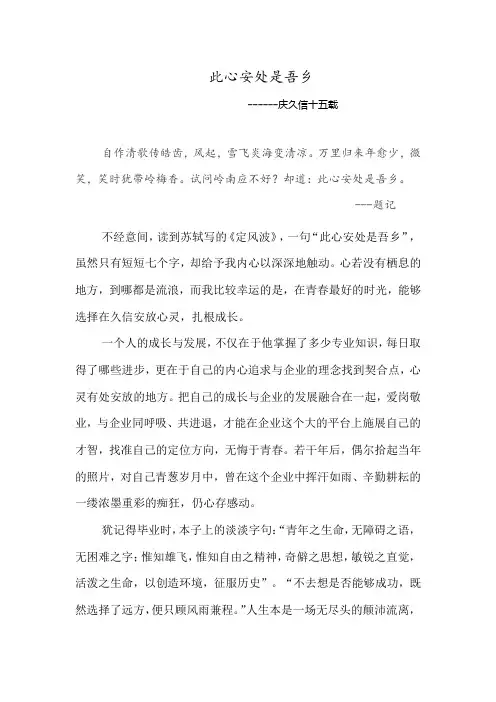 此心安处是吾乡

------庆久信十五载

自作清歌传皓齿，风起，雪飞炎海变清凉。万里归来年愈少，微笑，笑时犹带岭梅香。试问岭南应不好？却道：此心安处是吾乡。

---题记

不经意间，读到苏轼写的《定风波》，一句“此心安处是吾乡”，虽然只有短短七个字，却给予我内心以深深地触动。心若没有栖息的地方，到哪都是流浪，而我比较幸运的是，在青春最好的时光，能够选择在久信安放心灵，扎根成长。

一个人的成长与发展，不仅在于他掌握了多少专业知识，每日取得了哪些进步，更在于自己的内心追求与企业的理念找到契合点，心灵有处安放的地方。把自己的成长与企业的发展融合在一起，爱岗敬业，与企业同呼吸、共进退，才能在企业这个大的平台上施展自己的才智，找准自己的定位方向，无悔于青春。若干年后，偶尔拾起当年的照片，对自己青葱岁月中，曾在这个企业中挥汗如雨、辛勤耕耘的一缕浓墨重彩的痴狂，仍心存感动。

犹记得毕业时，本子上的淡淡字句：“青年之生命，无障碍之语，无困难之字；惟知雄飞，惟知自由之精神，奇僻之思想，敏锐之直觉，活泼之生命，以创造环境，征服历史”。“不去想是否能够成功，既然选择了远方，便只顾风雨兼程。”人生本是一场无尽头的颠沛流离，